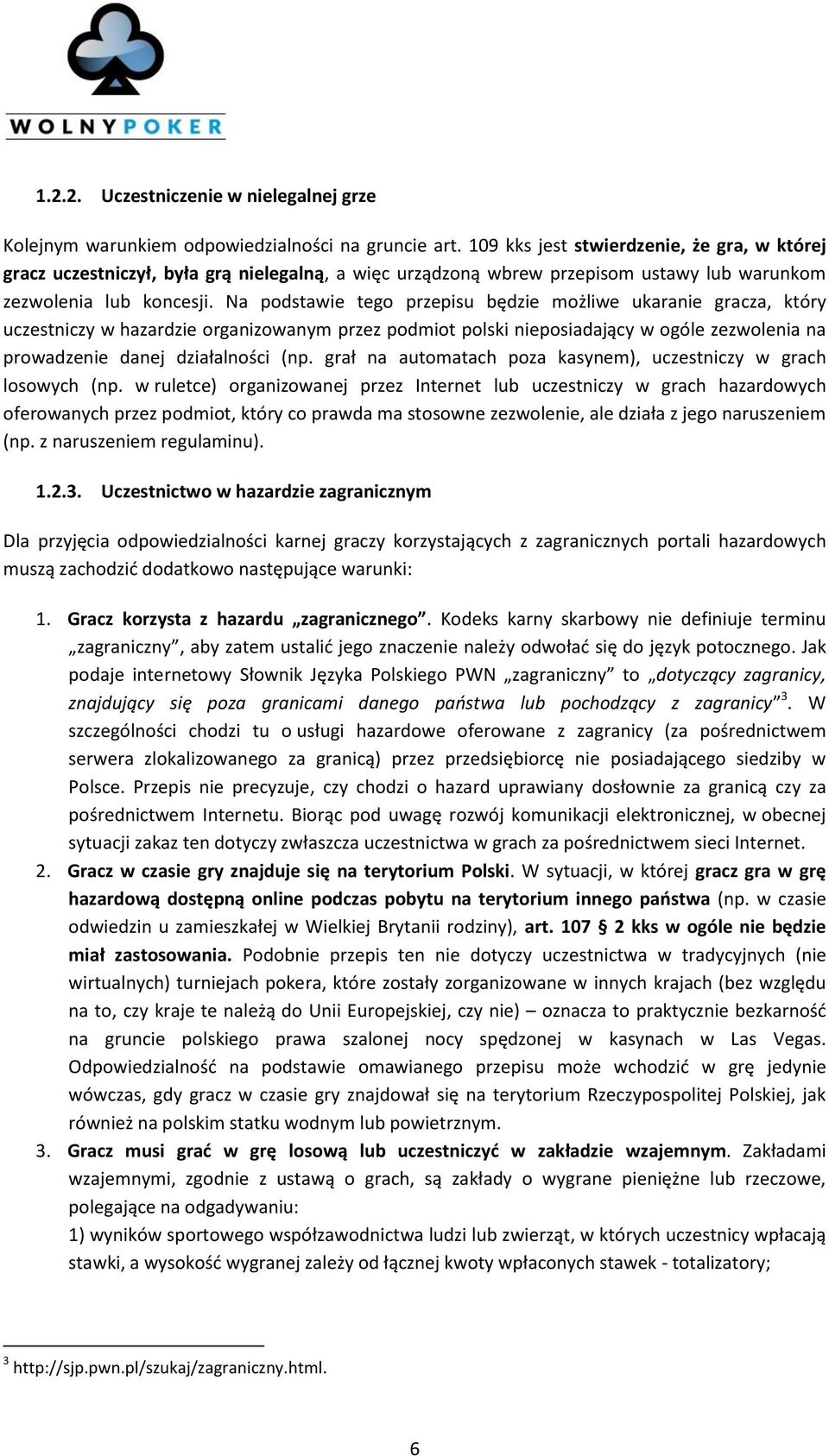 WOLNYPOKER

1.2.2. Uczestniczenie w nielegalnej grze

Kolejnym warunkiem odpowiedzialności na gruncie art. 109 kks jest stwierdzenie, że gra, w której gracz uczestniczył, była grą nielegalną, a więc urządzoną wbrew przepisom ustawy lub warunkom zezwolenia lub koncesji. Na podstawie tego przepisu będzie możliwe ukaranie gracza, który uczestniczy w hazardzie organizowanym przez podmiot polski nieposiadający w ogóle zezwolenia na prowadzenie danej działalności (np. grał na automatach poza kasynem), uczestniczy w grach losowych (np. w ruletce) organizowanej przez Internet lub uczestniczy w grach hazardowych oferowanych przez podmiot, który co prawda ma stosowne zezwolenie, ale działa z jego naruszeniem (np. z naruszeniem regulaminu).

1.2.3. Uczestnictwo w hazardzie zagranicznym

Dla przyjęcia odpowiedzialności karnej graczy korzystających z zagranicznych portali hazardowych muszą zachodzić dodatkowo następujące warunki:

1. Gracz korzysta z hazardu „zagranicznego”. Kodeks karny skarbowy nie definiuje terminu „zagraniczny”, aby zatem ustalić jego znaczenie należy odwołać się do język potocznego. Jak podaje internetowy Słownik Języka Polskiego PWN „zagraniczny” to „dotyczący zagranicy, znajdujący się poza granicami danego państwa lub pochodzący z zagranicy”$^3$. W szczególności chodzi tu o usługi hazardowe oferowane z zagranicy (za pośrednictwem serwera zlokalizowanego za granicą) przez przedsiębiorcę nie posiadającego siedziby w Polsce. Przepis nie precyzuje, czy chodzi o hazard uprawiany dosłownie za granicą czy za pośrednictwem Internetu. Biorąc pod uwagę rozwój komunikacji elektronicznej, w obecnej sytuacji zakaz ten dotyczy zwłaszcza uczestnictwa w grach za pośrednictwem sieci Internet.
2. Gracz w czasie gry znajduje się na terytorium Polski. W sytuacji, w której gracz gra w grę hazardową dostępną online podczas pobytu na terytorium innego państwa (np. w czasie odwiedzin u zamieszkałej w Wielkiej Brytanii rodziny), art. 107 2 kks w ogóle nie będzie miał zastosowania. Podobnie przepis ten nie dotyczy uczestnictwa w tradycyjnych (nie wirtualnych) turniejach pokera, które zostały zorganizowane w innych krajach (bez względu na to, czy kraje te należą do Unii Europejskiej, czy nie) – oznacza to praktycznie bezkarność na gruncie polskiego prawa szalonej nocy spędzonej w kasynach w Las Vegas. Odpowiedzialność na podstawie omawianego przepisu może wchodzić w grę jedynie wówczas, gdy gracz w czasie gry znajdował się na terytorium Rzeczypospolitej Polskiej, jak również na polskim statku wodnym lub powietrznym.
3. Gracz musi grać w grę losową lub uczestniczyć w zakładzie wzajemnym. Zakładami wzajemnymi, zgodnie z ustawą o grach, są zakłady o wygrane pieniężne lub rzeczowe, polegające na odgadywaniu:
1) wyników sportowego współzawodnictwa ludzi lub zwierząt, w których uczestnicy wpłacają stawki, a wysokość wygranej zależy od łącznej kwoty wpłaconych stawek - totalizatory;

$^3$ http://sjp.pwn.pl/szukaj/zagraniczny.html.

6